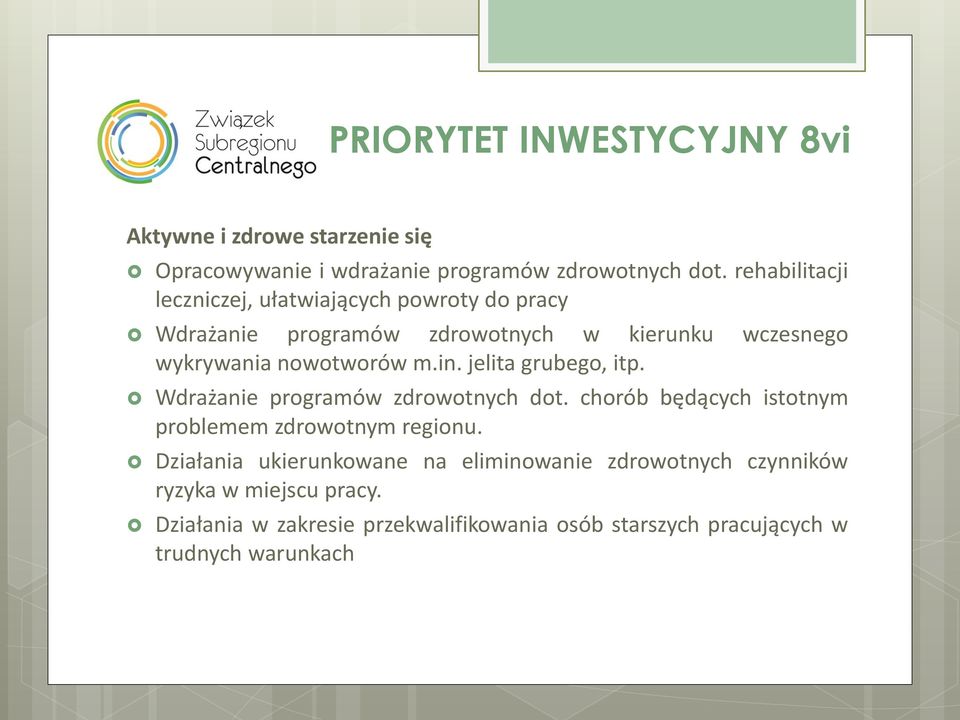 Związek Subregionu Centralnego

PRIORYTET INWESTYCYJNY 8vi

Aktywne i zdrowe starzenie się

Opracowywanie i wdrażanie programów zdrowotnych dot. rehabilitacji leczniczej, ułatwiających powroty do pracy

Wdrażanie programów zdrowotnych w kierunku wczesnego wykrywania nowotworów m.in. jelita grubego, itp.

Wdrażanie programów zdrowotnych dot. chorób będących istotnym problemem zdrowotnym regionu.

Działania ukierunkowane na eliminowanie zdrowotnych czynników ryzyka w miejscu pracy.

Działania w zakresie przekwalifikowania osób starszych pracujących w trudnych warunkach